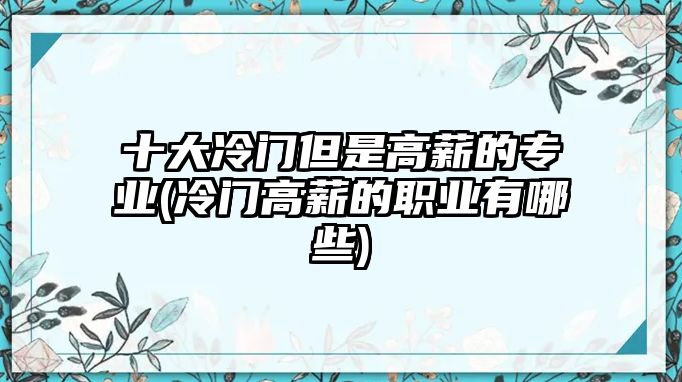 十大冷门但是高薪的专业(冷门高薪的职业有哪些)